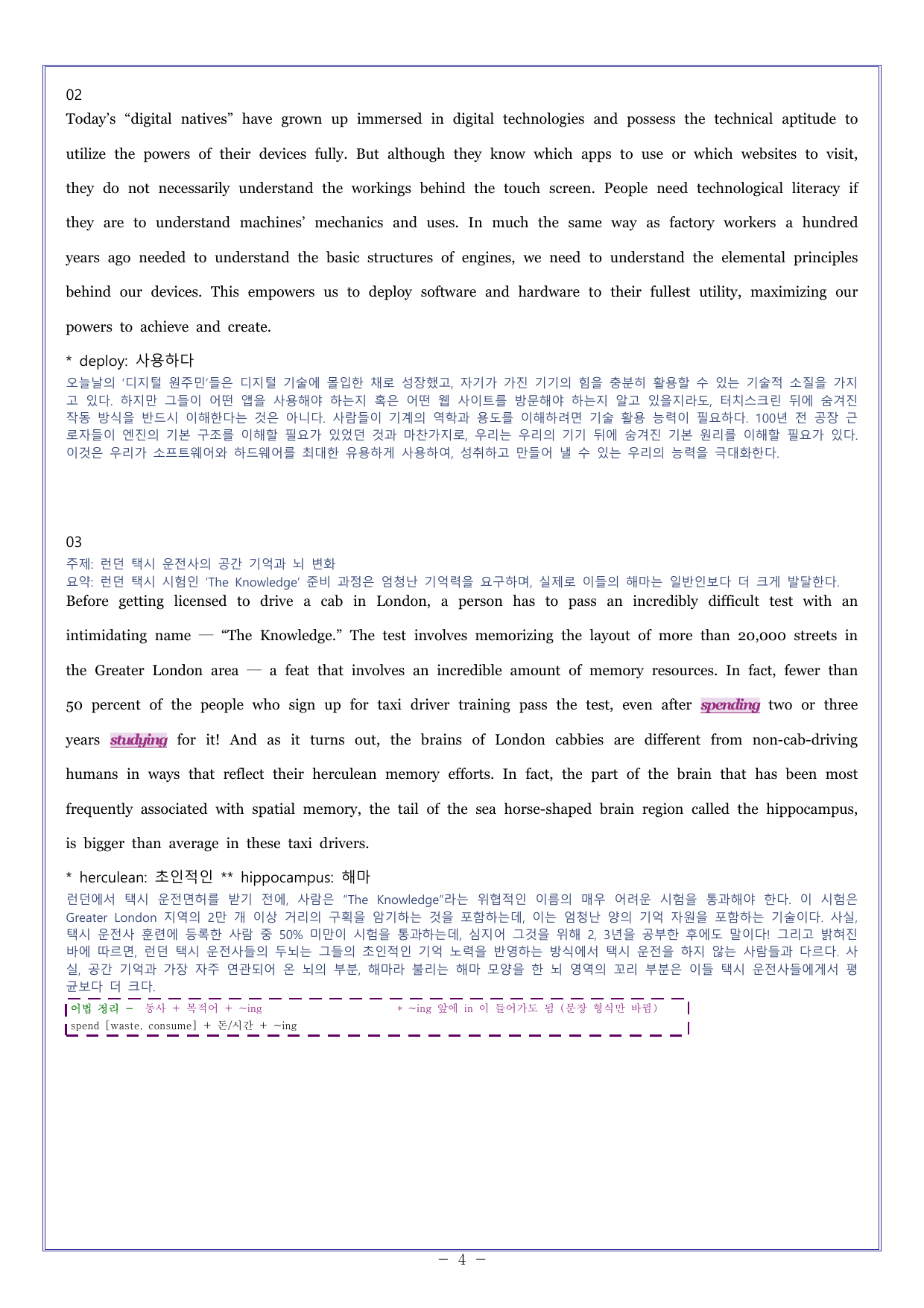 02

Today's "digital natives" have grown up immersed in digital technologies and possess the technical aptitude to utilize the powers of their devices fully. But although they know which apps to use or which websites to visit, they do not necessarily understand the workings behind the touch screen. People need technological literacy if they are to understand machines' mechanics and uses. In much the same way as factory workers a hundred years ago needed to understand the basic structures of engines, we need to understand the elemental principles behind our devices. This empowers us to deploy software and hardware to their fullest utility, maximizing our powers to achieve and create.

* deploy: 사용하다

오늘날의 '디지털 원주민'들은 디지털 기술에 몰입한 채로 성장했고, 자기가 가진 기기의 힘을 충분히 활용할 수 있는 기술적 소질을 가지고 있다. 하지만 그들이 어떤 앱을 사용해야 하는지 혹은 어떤 웹 사이트를 방문해야 하는지 알고 있을지라도, 터치스크린 뒤에 숨겨진 작동 방식을 반드시 이해한다는 것은 아니다. 사람들이 기계의 역학과 용도를 이해하려면 기술 활용 능력이 필요하다. 100년 전 공장 근로자들이 엔진의 기본 구조를 이해할 필요가 있었던 것과 마찬가지로, 우리는 우리의 기기 뒤에 숨겨진 기본 원리를 이해할 필요가 있다. 이것은 우리가 소프트웨어와 하드웨어를 최대한 유용하게 사용하여, 성취하고 만들어 낼 수 있는 우리의 능력을 극대화한다.

03

주제: 런던 택시 운전사의 공간 기억과 뇌 변화
요약: 런던 택시 시험인 'The Knowledge' 준비 과정은 엄청난 기억력을 요구하며, 실제로 이들의 해마는 일반인보다 더 크게 발달한다.

Before getting licensed to drive a cab in London, a person has to pass an incredibly difficult test with an intimidating name — "The Knowledge." The test involves memorizing the layout of more than 20,000 streets in the Greater London area — a feat that involves an incredible amount of memory resources. In fact, fewer than 50 percent of the people who sign up for taxi driver training pass the test, even after spending two or three years studying for it! And as it turns out, the brains of London cabbies are different from non-cab-driving humans in ways that reflect their herculean memory efforts. In fact, the part of the brain that has been most frequently associated with spatial memory, the tail of the sea horse-shaped brain region called the hippocampus, is bigger than average in these taxi drivers.

* herculean: 초인적인 ** hippocampus: 해마

런던에서 택시 운전면허를 받기 전에, 사람은 "The Knowledge"라는 위협적인 이름의 매우 어려운 시험을 통과해야 한다. 이 시험은 Greater London 지역의 2만 개 이상 거리의 구획을 암기하는 것을 포함하는데, 이는 엄청난 양의 기억 자원을 포함하는 기술이다. 사실, 택시 운전사 훈련에 등록한 사람 중 50% 미만이 시험을 통과하는데, 심지어 그것을 위해 2, 3년을 공부한 후에도 말이다! 그리고 밝혀진 바에 따르면, 런던 택시 운전사들의 두뇌는 그들의 초인적인 기억 노력을 반영하는 방식에서 택시 운전을 하지 않는 사람들과 다르다. 사실, 공간 기억과 가장 자주 연관되어 온 뇌의 부분, 해마라 불리는 해마 모양을 한 뇌 영역의 꼬리 부분은 이들 택시 운전사들에게서 평균보다 더 크다.

어법 정리 - 동사 + 목적어 + ~ing * ~ing 앞에 in 이 들어가도 됨 (문장 형식만 바뀜)
spend [waste, consume] + 돈/시간 + ~ing

- 4 -